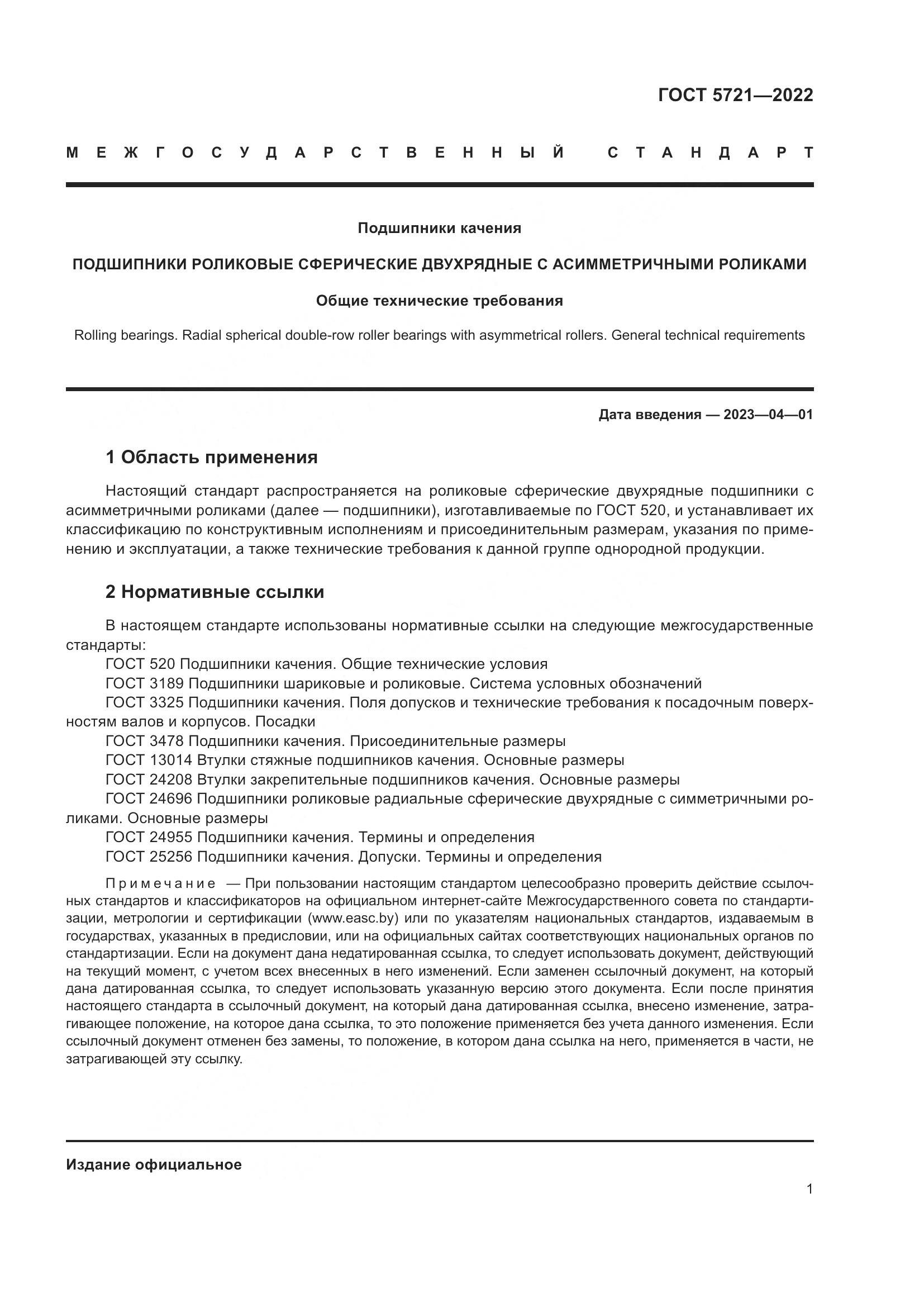 ГОСТ 5721—2022

МЕЖГОСУДАРСТВЕННЫЙ СТАНДАРТ

Подшипники качения

ПОДШИПНИКИ РОЛИКОВЫЕ СФЕРИЧЕСКИЕ ДВУХРЯДНЫЕ С АСИММЕТРИЧНЫМИ РОЛИКАМИ

Общие технические требования

Rolling bearings. Radial spherical double-row roller bearings with asymmetrical rollers. General technical requirements

Дата введения — 2023—04—01

1 Область применения

Настоящий стандарт распространяется на роликовые сферические двухрядные подшипники с асимметричными роликами (далее — подшипники), изготавливаемые по ГОСТ 520, и устанавливает их классификацию по конструктивным исполнениям и присоединительным размерам, указания по применению и эксплуатации, а также технические требования к данной группе однородной продукции.

2 Нормативные ссылки

В настоящем стандарте использованы нормативные ссылки на следующие межгосударственные стандарты:
ГОСТ 520 Подшипники качения. Общие технические условия
ГОСТ 3189 Подшипники шариковые и роликовые. Система условных обозначений
ГОСТ 3325 Подшипники качения. Поля допусков и технические требования к посадочным поверхностям валов и корпусов. Посадки
ГОСТ 3478 Подшипники качения. Присоединительные размеры
ГОСТ 13014 Втулки стяжные подшипников качения. Основные размеры
ГОСТ 24208 Втулки закрепительные подшипников качения. Основные размеры
ГОСТ 24696 Подшипники роликовые радиальные сферические двухрядные с симметричными роликами. Основные размеры
ГОСТ 24955 Подшипники качения. Термины и определения
ГОСТ 25256 Подшипники качения. Допуски. Термины и определения

Примечание — При пользовании настоящим стандартом целесообразно проверить действие ссылочных стандартов и классификаторов на официальном интернет-сайте Межгосударственного совета по стандартизации, метрологии и сертификации (www.easc.by) или по указателям национальных стандартов, издаваемым в государствах, указанных в предисловии, или на официальных сайтах соответствующих национальных органов по стандартизации. Если на документ дана недатированная ссылка, то следует использовать документ, действующий на текущий момент, с учетом всех внесенных в него изменений. Если заменен ссылочный документ, на который дана датированная ссылка, то следует использовать указанную версию этого документа. Если после принятия настоящего стандарта в ссылочный документ, на который дана датированная ссылка, внесено изменение, затрагивающее положение, на которое дана ссылка, то это положение применяется без учета данного изменения. Если ссылочный документ отменен без замены, то положение, в котором дана ссылка на него, применяется в части, не затрагивающей эту ссылку.

Издание официальное

1